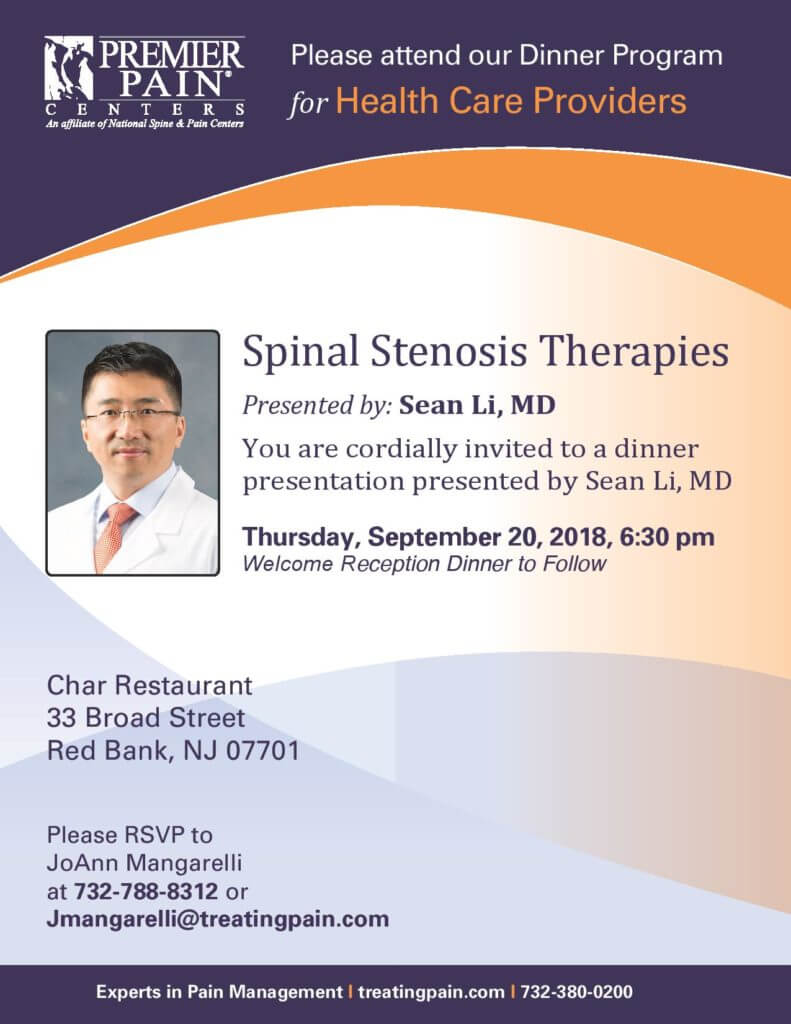 PREMIER PAIN® CENTERS
An affiliate of National Spine & Pain Centers

Please attend our Dinner Program
for Health Care Providers

Spinal Stenosis Therapies

Presented by: Sean Li, MD

You are cordially invited to a dinner presentation presented by Sean Li, MD

Thursday, September 20, 2018, 6:30 pm
Welcome Reception Dinner to Follow

Char Restaurant
33 Broad Street
Red Bank, NJ 07701

Please RSVP to
JoAnn Mangarelli
at 732-788-8312 or
Jmangarelli@treatingpain.com

Experts in Pain Management | treatingpain.com | 732-380-0200